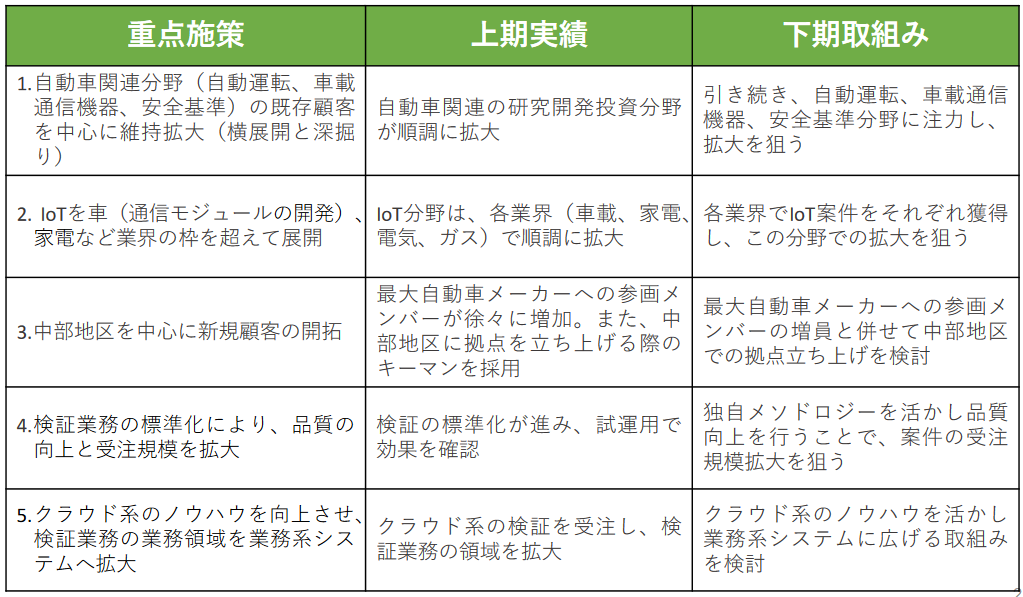 | 重点施策 | 上期実績 | 下期取組み |
|---|---|---|
| 1.自動車関連分野（自動運転、車載通信機器、安全基準）の既存顧客を中心に維持拡大（横展開と深掘り） | 自動車関連の研究開発投資分野が順調に拡大 | 引き続き、自動運転、車載通信機器、安全基準分野に注力し、拡大を狙う |
| 2. IoTを車（通信モジュールの開発）、家電など業界の枠を超えて展開 | IoT分野は、各業界（車載、家電、電気、ガス）で順調に拡大 | 各業界でIoT案件をそれぞれ獲得し、この分野での拡大を狙う |
| 3.中部地区を中心に新規顧客の開拓 | 最大自動車メーカーへの参画メンバーが徐々に増加。また、中部地区に拠点を立ち上げる際のキーマンを採用 | 最大自動車メーカーへの参画メンバーの増員と併せて中部地区での拠点立ち上げを検討 |
| 4.検証業務の標準化により、品質の向上と受注規模を拡大 | 検証の標準化が進み、試運用で効果を確認 | 独自メソドロジーを活かし品質向上を行うことで、案件の受注規模拡大を狙う |
| 5.クラウド系のノウハウを向上させ、検証業務の業務領域を業務系システムへ拡大 | クラウド系の検証を受注し、検証業務の領域を拡大 | クラウド系のノウハウを活かし業務系システムに広げる取組みを検討 |